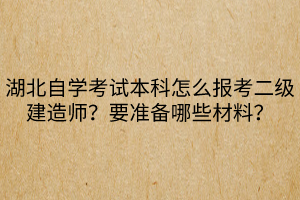 湖北自学考试本科怎么报考二级建造师？要准备哪些材料？